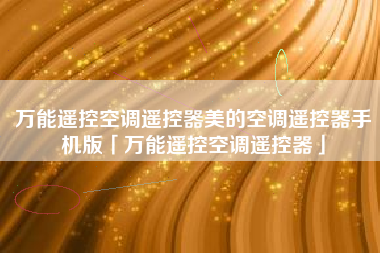 万能遥控空调遥控器美的空调遥控器手机版「万能遥控空调遥控器」